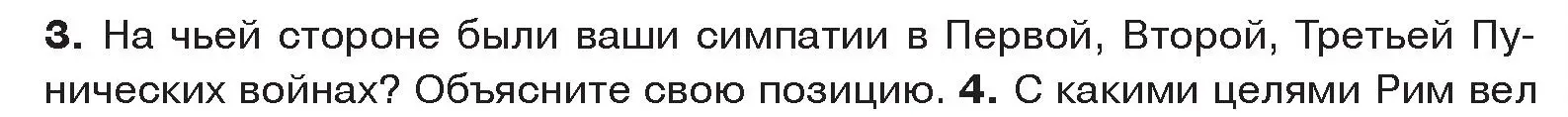 3. На чьей стороне были ваши симпатии в Первой, Второй, Третьей Пунических войнах? Объясните свою позицию. 4. С какими целями Рим вел